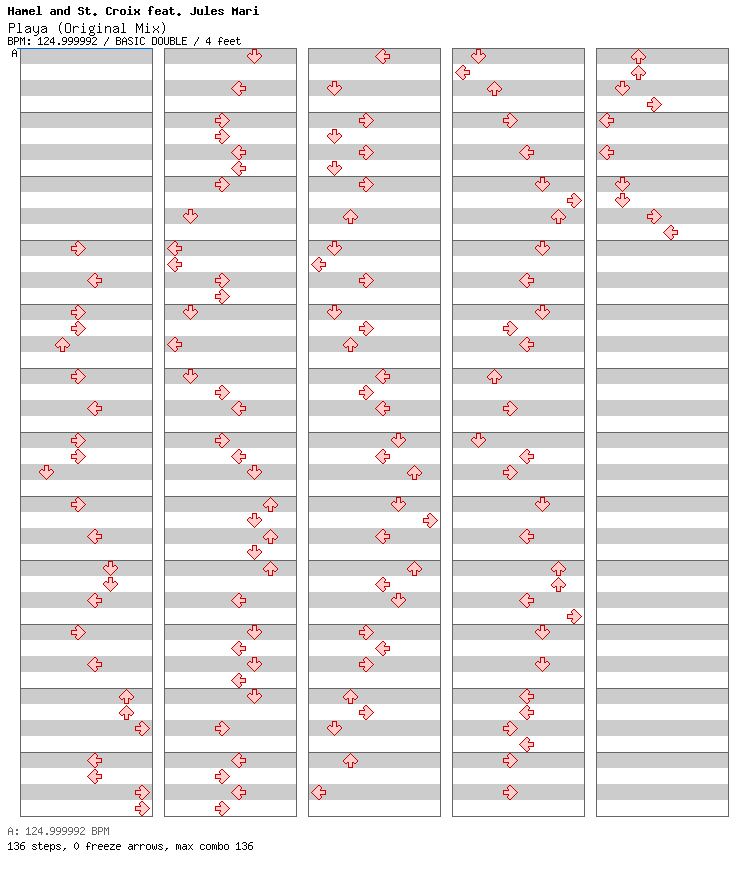 Hamel and St. Croix feat. Jules Mari
Playa (Original Mix)
BPM: 124.999992 / BASIC DOUBLE / 4 feet

A

A: 124.999992 BPM
136 steps, 0 freeze arrows, max combo 136